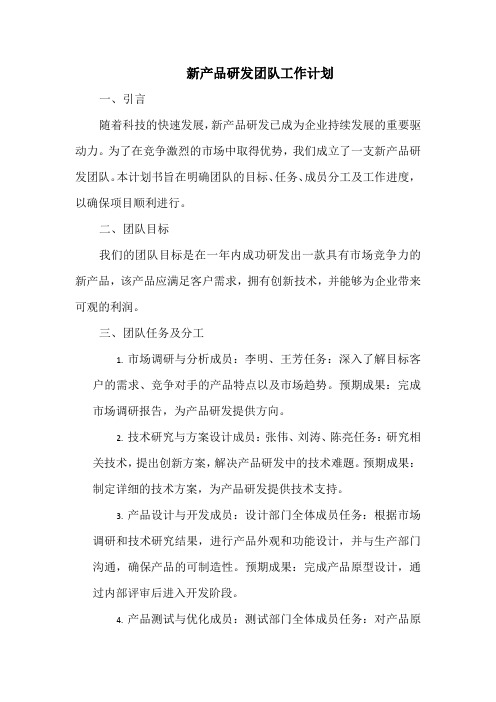 新产品研发团队工作计划

一、引言

随着科技的快速发展，新产品研发已成为企业持续发展的重要驱动力。为了在竞争激烈的市场中取得优势，我们成立了一支新产品研发团队。本计划书旨在明确团队的目标、任务、成员分工及工作进度，以确保项目顺利进行。

二、团队目标

我们的团队目标是在一年内成功研发出一款具有市场竞争力的新产品，该产品应满足客户需求，拥有创新技术，并能够为企业带来可观的利润。

三、团队任务及分工

1. 市场调研与分析成员：李明、王芳任务：深入了解目标客户的需求、竞争对手的产品特点以及市场趋势。预期成果：完成市场调研报告，为产品研发提供方向。

2. 技术研究与方案设计成员：张伟、刘涛、陈亮任务：研究相关技术，提出创新方案，解决产品研发中的技术难题。预期成果：制定详细的技术方案，为产品研发提供技术支持。

3. 产品设计与开发成员：设计部门全体成员任务：根据市场调研和技术研究结果，进行产品外观和功能设计，并与生产部门沟通，确保产品的可制造性。预期成果：完成产品原型设计，通过内部评审后进入开发阶段。

4. 产品测试与优化成员：测试部门全体成员任务：对产品原